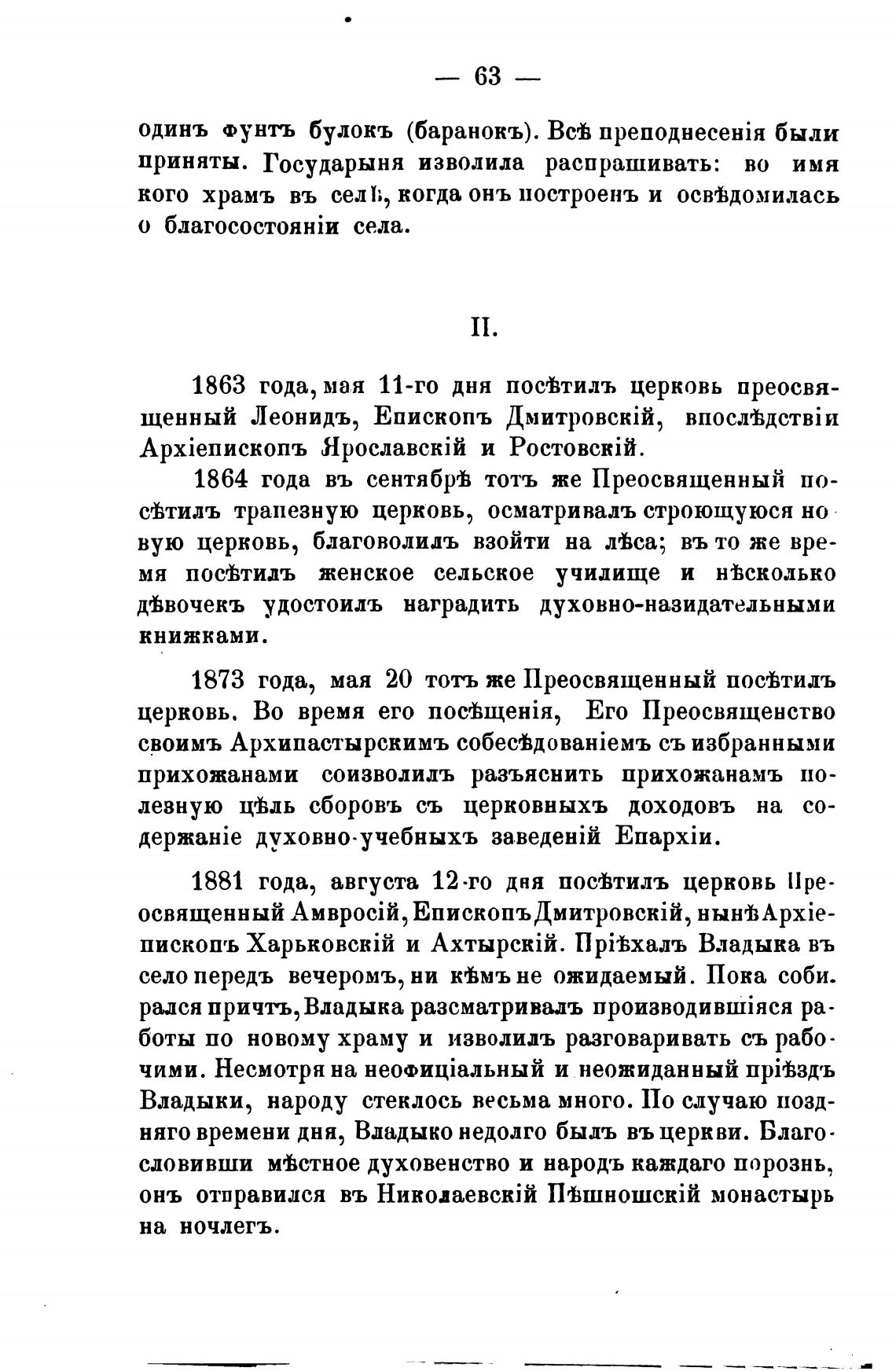 — 63 —

одинъ фунтъ булокъ (баранокъ). Всѣ преподнесенія были приняты. Государыня изволила распрашивать: во имя кого храмъ въ селѣ, когда онъ построенъ и освѣдомилась о благосостояніи села.

II.

1863 года, мая 11-го дня посѣтилъ церковь преосвященный Леонидъ, Епископъ Дмитровскій, впослѣдствіи Архіепископъ Ярославскій и Ростовскій.

1864 года въ сентябрѣ тотъ же Преосвященный посѣтилъ трапезную церковь, осматривалъ строющуюся новую церковь, благоволилъ взойти на лѣса; въ то же время посѣтилъ женское сельское училище и нѣсколько дѣвочекъ удостоилъ наградить духовно-назидательными книжками.

1873 года, мая 20 тотъ же Преосвященный посѣтилъ церковь. Во время его посѣщенія, Его Преосвященство своимъ Архипастырскимъ собесѣдованіемъ съ избранными прихожанами соизволилъ разъяснить прихожанамъ полезную цѣль сборовъ съ церковныхъ доходовъ на содержаніе духовно-учебныхъ заведеній Епархіи.

1881 года, августа 12-го дня посѣтилъ церковь Преосвященный Амвросій, Епископъ Дмитровскій, нынѣ Архіепископъ Харьковскій и Ахтырскій. Пріѣхалъ Владыка въ село передъ вечеромъ, ни кѣмъ не ожидаемый. Пока собирался причтъ, Владыка разсматривалъ производившіяся работы по новому храму и изволилъ разговаривать съ рабочими. Несмотря на неофиціальный и неожиданный пріѣздъ Владыки, народу стеклось весьма много. По случаю поздняго времени дня, Владыко недолго былъ въ церкви. Благословивши мѣстное духовенство и народъ каждаго порознь, онъ отправился въ Николаевскій Пѣшношскій монастырь на ночлегъ.